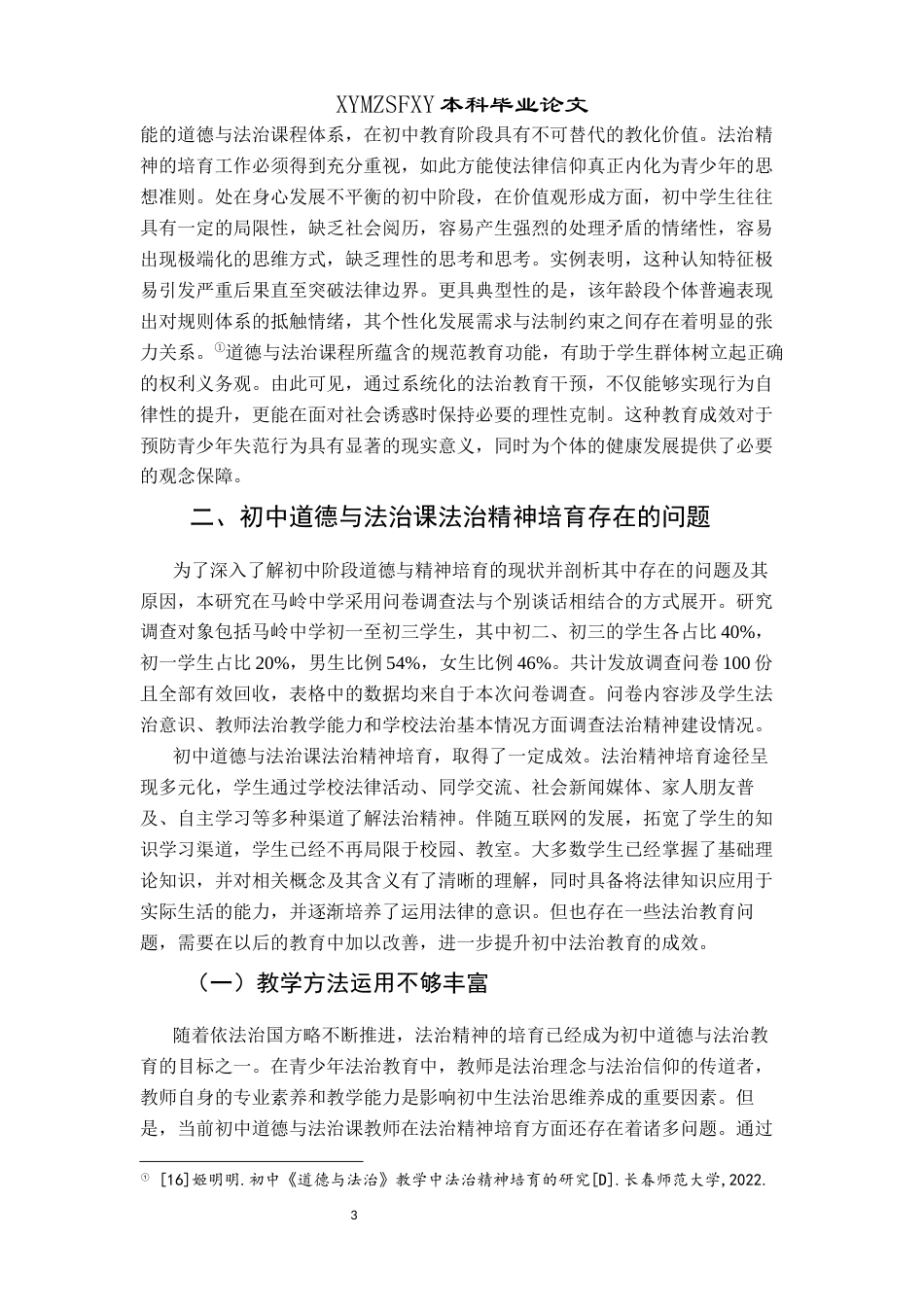 XYMZSFXY 本科毕业论文

能的道德与法治课程体系，在初中教育阶段具有不可替代的教化价值。法治精神的培育工作必须得到充分重视，如此方能使法律信仰真正内化为青少年的思想准则。处在身心发展不平衡的初中阶段，在价值观形成方面，初中学生往往具有一定的局限性，缺乏社会阅历，容易产生强烈的处理矛盾的情绪性，容易出现极端化的思维方式，缺乏理性的思考和思考。实例表明，这种认知特征极易引发严重后果直至突破法律边界。更具典型性的是，该年龄段个体普遍表现出对规则体系的抵触情绪，其个性化发展需求与法制约束之间存在着明显的张力关系。①道德与法治课程所蕴含的规范教育功能，有助于学生群体树立起正确的权利义务观。由此可见，通过系统化的法治教育干预，不仅能够实现行为自律性的提升，更能在面对社会诱惑时保持必要的理性克制。这种教育成效对于预防青少年失范行为具有显著的现实意义，同时为个体的健康发展提供了必要的观念保障。

二、初中道德与法治课法治精神培育存在的问题

为了深入了解初中阶段道德与精神培育的现状并剖析其中存在的问题及其原因，本研究在马岭中学采用问卷调查法与个别谈话相结合的方式展开。研究调查对象包括马岭中学初一至初三学生，其中初二、初三的学生各占比 40%，初一学生占比 20%，男生比例 54%，女生比例 46%。共计发放调查问卷 100 份且全部有效回收，表格中的数据均来自于本次问卷调查。问卷内容涉及学生法治意识、教师法治教学能力和学校法治基本情况方面调查法治精神建设情况。

初中道德与法治课法治精神培育，取得了一定成效。法治精神培育途径呈现多元化，学生通过学校法律活动、同学交流、社会新闻媒体、家人朋友普及、自主学习等多种渠道了解法治精神。伴随互联网的发展，拓宽了学生的知识学习渠道，学生已经不再局限于校园、教室。大多数学生已经掌握了基础理论知识，并对相关概念及其含义有了清晰的理解，同时具备将法律知识应用于实际生活的能力，并逐渐培养了运用法律的意识。但也存在一些法治教育问题，需要在以后的教育中加以改善，进一步提升初中法治教育的成效。

（一）教学方法运用不够丰富

随着依法治国方略不断推进，法治精神的培育已经成为初中道德与法治教育的目标之一。在青少年法治教育中，教师是法治理念与法治信仰的传道者，教师自身的专业素养和教学能力是影响初中生法治思维养成的重要因素。但是，当前初中道德与法治课教师在法治精神培育方面还存在着诸多问题。通过

① [16]姬明明.初中《道德与法治》教学中法治精神培育的研究[D].长春师范大学,2022.

3